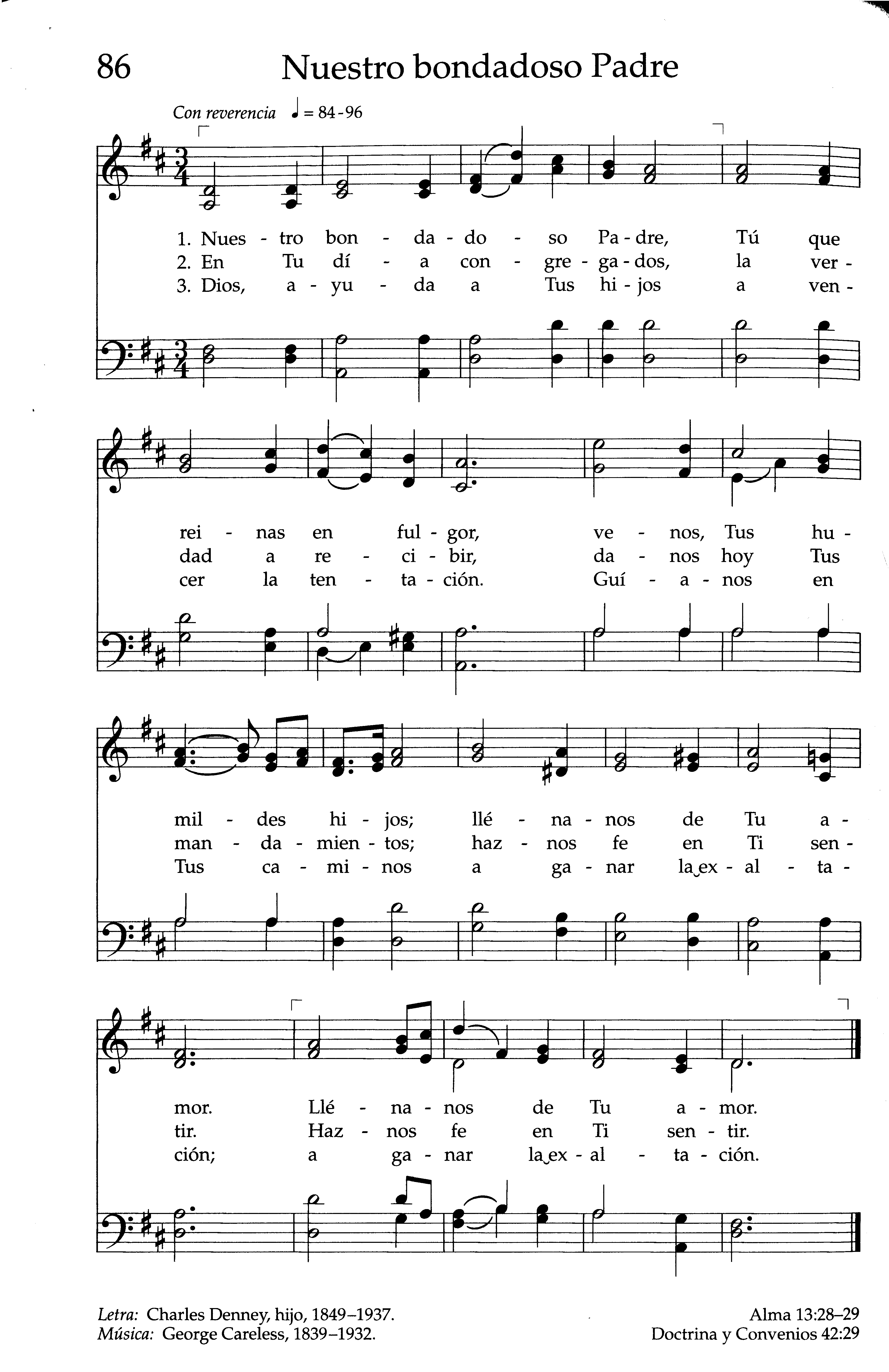 86 Nuestro bondadoso Padre

Con reverencia ♩ = 84-96

1. Nues - tro bon - da - do - so Pa - dre, Tú que
2. En Tu dí - a con - gre - ga - dos, la ver -
3. Dios, a - yu - da a Tus hi - jos a ven -

rei - nas en ful - gor, ve - nos, Tus hu -
dad a re - ci - bir, da - nos hoy Tus
cer la ten - ta - ción. Guí - a - nos en

mil - des hi - jos; llé - na - nos de Tu a -
man - da - mien - tos; haz - nos fe en Ti sen -
Tus ca - mi - nos a ga - nar la‿ex - al - ta -

mor. Llé - na - nos de Tu a - mor.
tir. Haz - nos fe en Ti sen - tir.
ción; a ga - nar la‿ex - al - ta - ción.

Letra: Charles Denney, hijo, 1849–1937.
Música: George Careless, 1839–1932.

Alma 13:28–29
Doctrina y Convenios 42:29